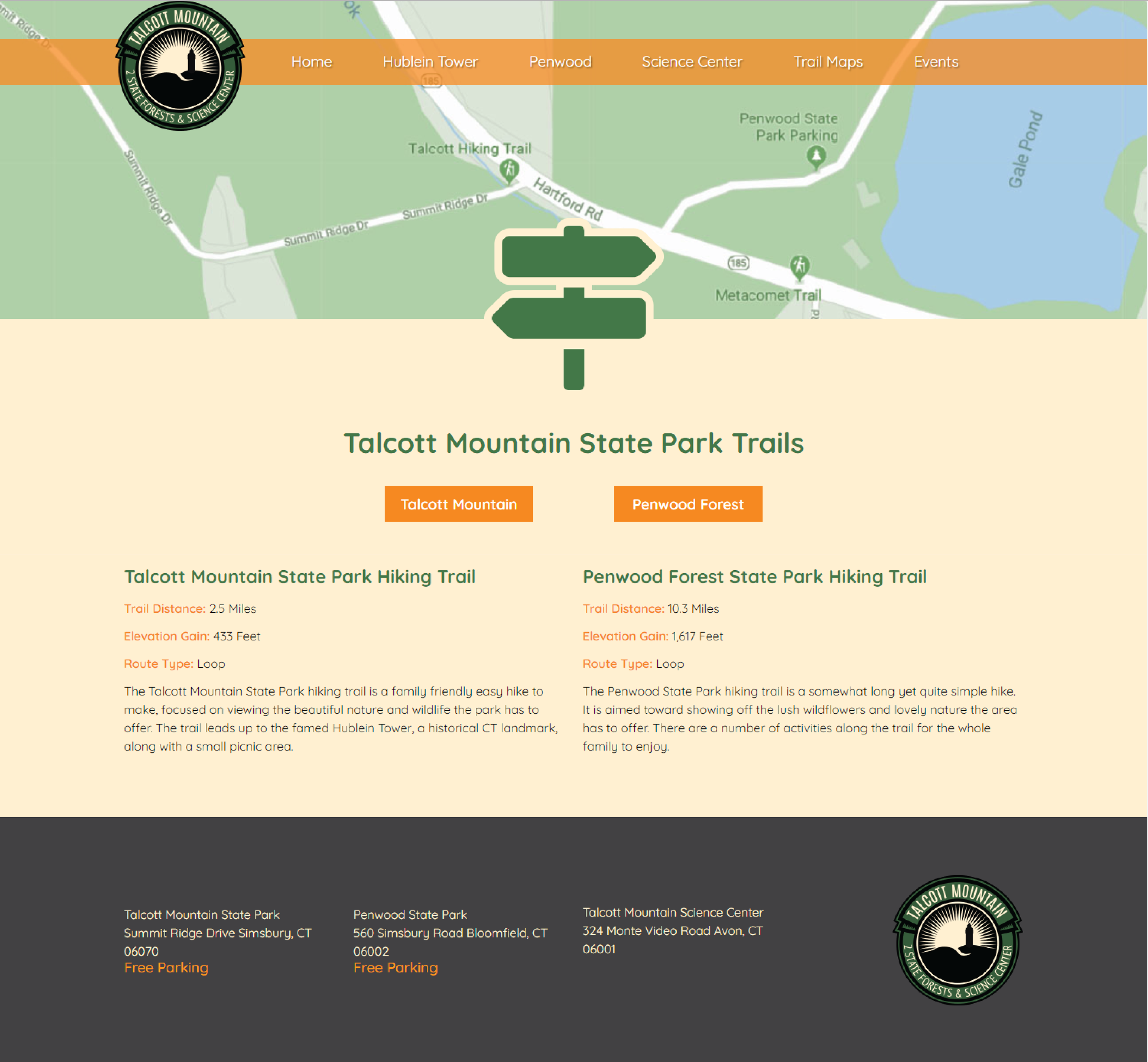 TALCOTT MOUNTAIN
2 STATE FORESTS & SCIENCE CENTER

Home Hublein Tower Penwood Science Center Trail Maps Events

Summit Ridge Dr
Summit Ridge Dr
Summit Ridge Dr
Summit Ridge Dr
185
Talcott Hiking Trail
Hartford Rd
Penwood State Park Parking
Gale Pond
185
Metacomet Trail

Talcott Mountain State Park Trails

Talcott Mountain

Penwood Forest

Talcott Mountain State Park Hiking Trail

Trail Distance: 2.5 Miles

Elevation Gain: 433 Feet

Route Type: Loop

The Talcott Mountain State Park hiking trail is a family friendly easy hike to make, focused on viewing the beautiful nature and wildlife the park has to offer. The trail leads up to the famed Hublein Tower, a historical CT landmark, along with a small picnic area.

Penwood Forest State Park Hiking Trail

Trail Distance: 10.3 Miles

Elevation Gain: 1,617 Feet

Route Type: Loop

The Penwood State Park hiking trail is a somewhat long yet quite simple hike. It is aimed toward showing off the lush wildflowers and lovely nature the area has to offer. There are a number of activities along the trail for the whole family to enjoy.

Talcott Mountain State Park
Summit Ridge Drive Simsbury, CT 06070
Free Parking

Penwood State Park
560 Simsbury Road Bloomfield, CT 06002
Free Parking

Talcott Mountain Science Center
324 Monte Video Road Avon, CT 06001

TALCOTT MOUNTAIN
2 STATE FORESTS & SCIENCE CENTER